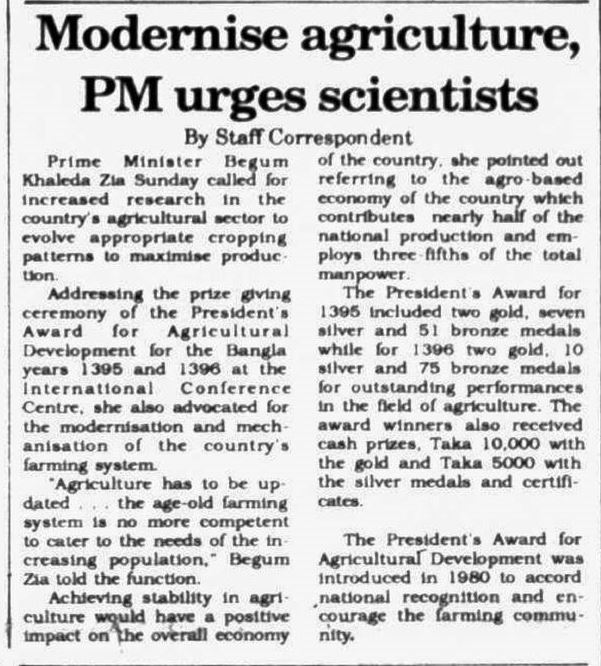 Modernise agriculture, PM urges scientists

By Staff Correspondent

Prime Minister Begum Khaleda Zia Sunday called for increased research in the country's agricultural sector to evolve appropriate cropping patterns to maximise production.

Addressing the prize giving ceremony of the President's Award for Agricultural Development for the Bangla years 1395 and 1396 at the International Conference Centre, she also advocated for the modernisation and mechanisation of the country's farming system.

"Agriculture has to be updated . . . the age-old farming system is no more competent to cater to the needs of the increasing population," Begum Zia told the function.

Achieving stability in agriculture would have a positive impact on the overall economy of the country, she pointed out referring to the agro-based economy of the country which contributes nearly half of the national production and employs three-fifths of the total manpower.

The President's Award for 1395 included two gold, seven silver and 51 bronze medals while for 1396 two gold, 10 silver and 75 bronze medals for outstanding performances in the field of agriculture. The award winners also received cash prizes, Taka 10,000 with the gold and Taka 5000 with the silver medals and certificates.

The President's Award for Agricultural Development was introduced in 1980 to accord national recognition and encourage the farming community.